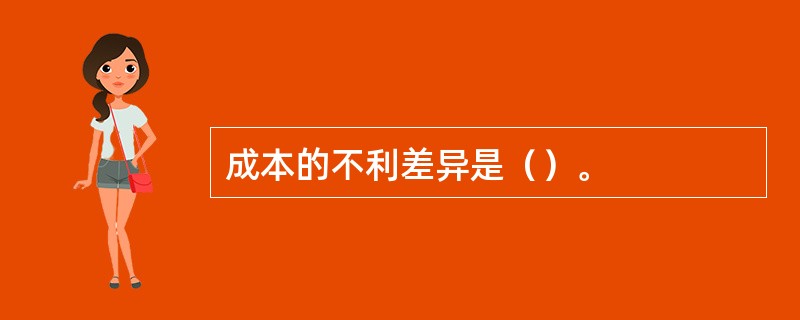 成本的不利差异是（）。